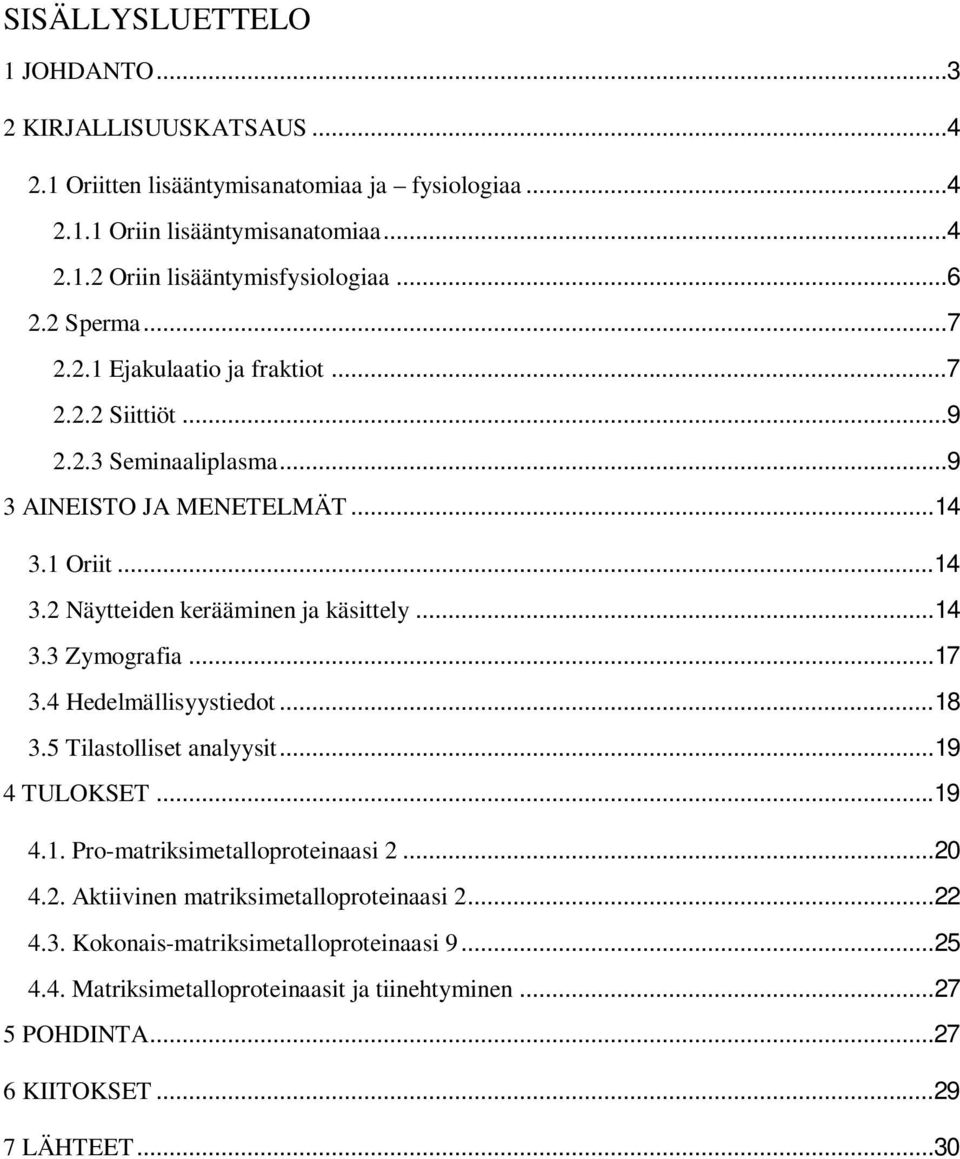 SISÄLLYSLUETTELO

1 JOHDANTO ...3

2 KIRJALLISUUSKATSAUS ...4

2.1 Oriitten lisääntymisanatomiaa ja – fysiologiaa ...4

2.1.1 Oriin lisääntymisanatomiaa ...4

2.1.2 Oriin lisääntymisfysiologiaa ...6

2.2 Sperma ...7

2.2.1 Ejakulaatio ja fraktiot ...7

2.2.2 Siittiöt ...9

2.2.3 Seminaaliplasma ...9

3 AINEISTO JA MENETELMÄT ...14

3.1 Oriit ...14

3.2 Näytteiden kerääminen ja käsittely ...14

3.3 Zymografia ...17

3.4 Hedelmällisyystiedot ...18

3.5 Tilastolliset analyysit ...19

4 TULOKSET ...19

4.1. Pro-matriksimetalloproteinaasi 2 ...20

4.2. Aktiivinen matriksimetalloproteinaasi 2 ...22

4.3. Kokonais-matriksimetalloproteinaasi 9 ...25

4.4. Matriksimetalloproteinaasit ja tiinehtyminen ...27

5 POHDINTA ...27

6 KIITOKSET ...29

7 LÄHTEET ...30